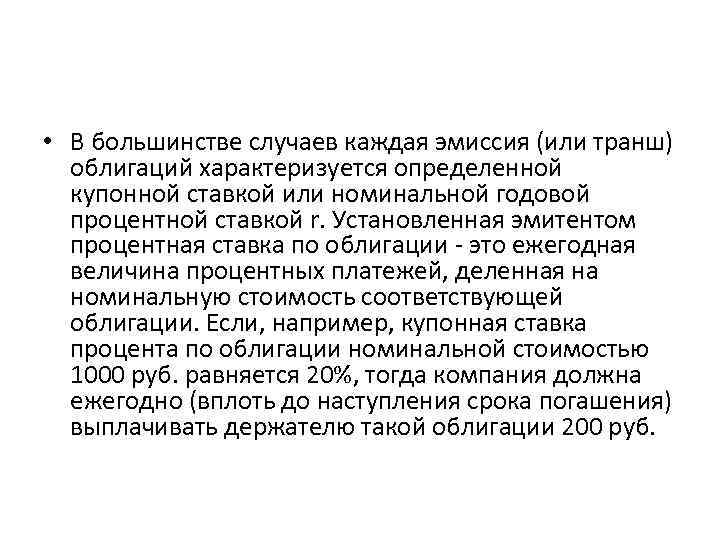 • В большинстве случаев каждая эмиссия (или транш) облигаций характеризуется определенной купонной ставкой или номинальной годовой процентной ставкой r. Установленная эмитентом процентная ставка по облигации - это ежегодная величина процентных платежей, деленная на номинальную стоимость соответствующей облигации. Если, например, купонная ставка процента по облигации номинальной стоимостью 1000 руб. равняется 20%, тогда компания должна ежегодно (вплоть до наступления срока погашения) выплачивать держателю такой облигации 200 руб.